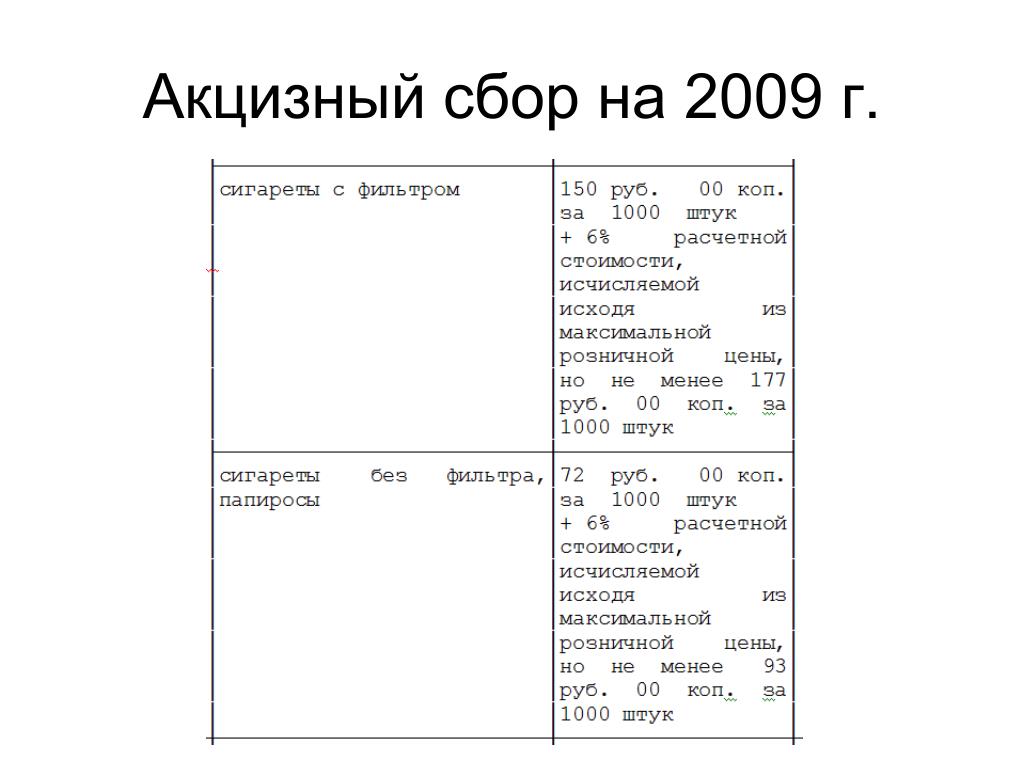 Акцизный сбор на 2009 г.

| | |
|---|---|
| сигареты с фильтром | 150 руб. 00 коп. за 1000 штук + 6% расчетной стоимости, исчисляемой исходя из максимальной розничной цены, но не менее 177 руб. 00 коп. за 1000 штук |
| сигареты без фильтра, папиросы | 72 руб. 00 коп. за 1000 штук + 6% расчетной стоимости, исчисляемой исходя из максимальной розничной цены, но не менее 93 руб. 00 коп. за 1000 штук |